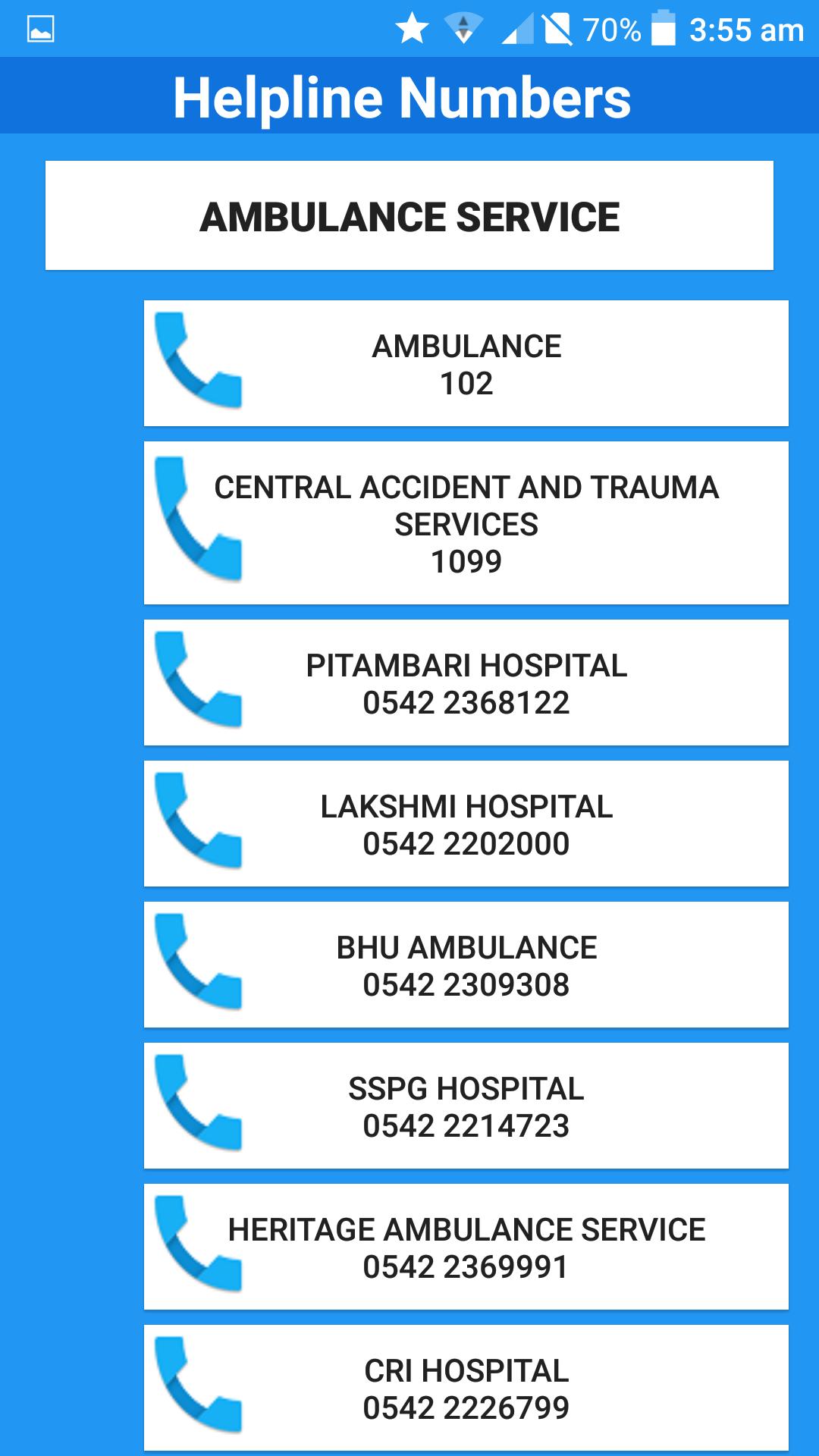 70% 3:55 am

Helpline Numbers

AMBULANCE SERVICE

AMBULANCE
102

CENTRAL ACCIDENT AND TRAUMA SERVICES
1099

PITAMBARI HOSPITAL
0542 2368122

LAKSHMI HOSPITAL
0542 2202000

BHU AMBULANCE
0542 2309308

SSPG HOSPITAL
0542 2214723

HERITAGE AMBULANCE SERVICE
0542 2369991

CRI HOSPITAL
0542 2226799